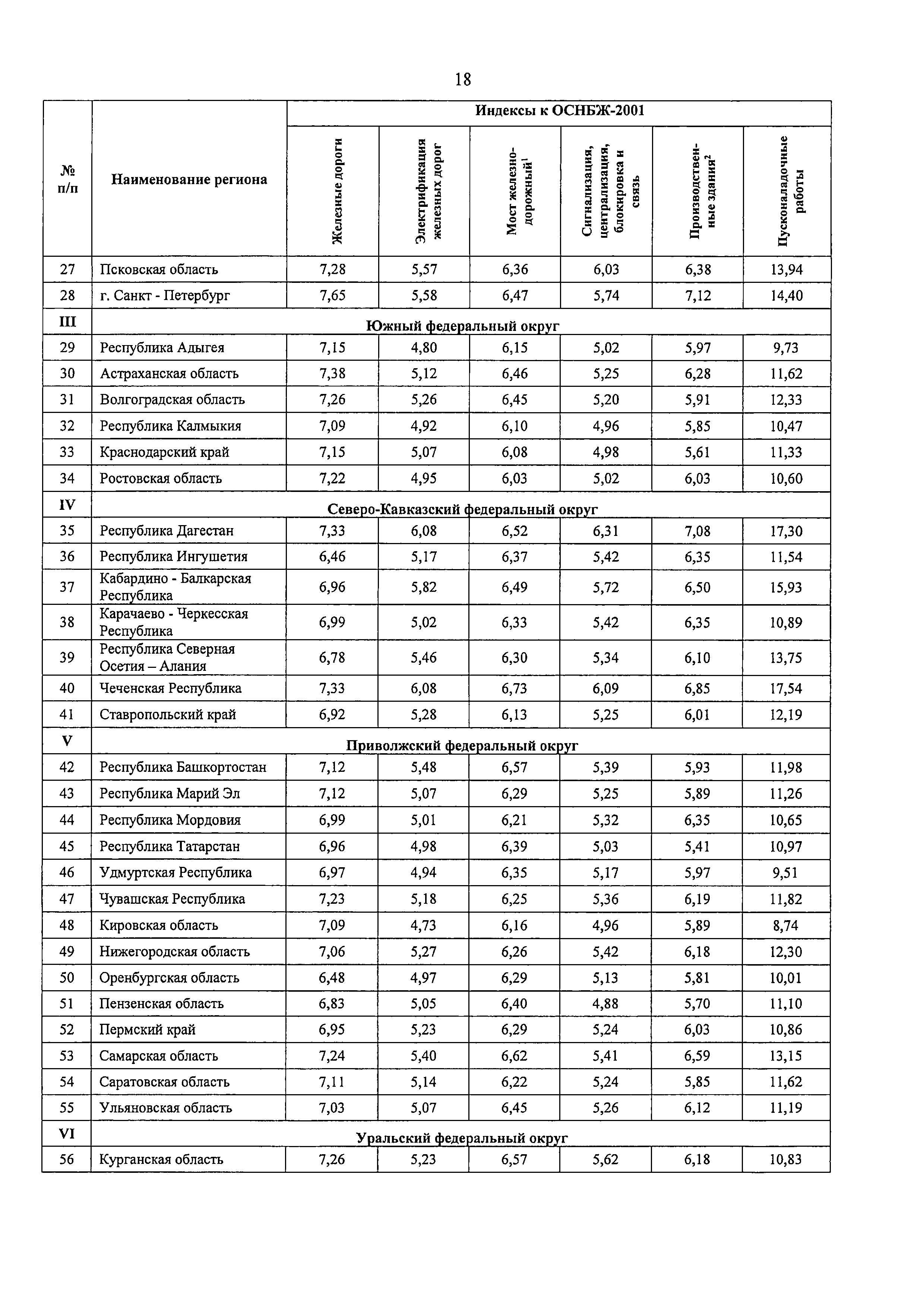 18

| № п/п | Наименование региона | Индексы к ОСНБЖ-2001 | | | | | |
|---|---|---|---|---|---|---|---|
| | | Железные дороги | Электрификация железных дорог | Мост железнодорожный$^1$ | Сигнализация, централизация, блокировка и связь | Производственные здания$^2$ | Пусконаладочные работы |
| 27 | Псковская область | 7,28 | 5,57 | 6,36 | 6,03 | 6,38 | 13,94 |
| 28 | г. Санкт - Петербург | 7,65 | 5,58 | 6,47 | 5,74 | 7,12 | 14,40 |
| III | Южный федеральный округ | | | | | | |
| 29 | Республика Адыгея | 7,15 | 4,80 | 6,15 | 5,02 | 5,97 | 9,73 |
| 30 | Астраханская область | 7,38 | 5,12 | 6,46 | 5,25 | 6,28 | 11,62 |
| 31 | Волгоградская область | 7,26 | 5,26 | 6,45 | 5,20 | 5,91 | 12,33 |
| 32 | Республика Калмыкия | 7,09 | 4,92 | 6,10 | 4,96 | 5,85 | 10,47 |
| 33 | Краснодарский край | 7,15 | 5,07 | 6,08 | 4,98 | 5,61 | 11,33 |
| 34 | Ростовская область | 7,22 | 4,95 | 6,03 | 5,02 | 6,03 | 10,60 |
| IV | Северо-Кавказский федеральный округ | | | | | | |
| 35 | Республика Дагестан | 7,33 | 6,08 | 6,52 | 6,31 | 7,08 | 17,30 |
| 36 | Республика Ингушетия | 6,46 | 5,17 | 6,37 | 5,42 | 6,35 | 11,54 |
| 37 | Кабардино - Балкарская Республика | 6,96 | 5,82 | 6,49 | 5,72 | 6,50 | 15,93 |
| 38 | Карачаево - Черкесская Республика | 6,99 | 5,02 | 6,33 | 5,42 | 6,35 | 10,89 |
| 39 | Республика Северная Осетия – Алания | 6,78 | 5,46 | 6,30 | 5,34 | 6,10 | 13,75 |
| 40 | Чеченская Республика | 7,33 | 6,08 | 6,73 | 6,09 | 6,85 | 17,54 |
| 41 | Ставропольский край | 6,92 | 5,28 | 6,13 | 5,25 | 6,01 | 12,19 |
| V | Приволжский федеральный округ | | | | | | |
| 42 | Республика Башкортостан | 7,12 | 5,48 | 6,57 | 5,39 | 5,93 | 11,98 |
| 43 | Республика Марий Эл | 7,12 | 5,07 | 6,29 | 5,25 | 5,89 | 11,26 |
| 44 | Республика Мордовия | 6,99 | 5,01 | 6,21 | 5,32 | 6,35 | 10,65 |
| 45 | Республика Татарстан | 6,96 | 4,98 | 6,39 | 5,03 | 5,41 | 10,97 |
| 46 | Удмуртская Республика | 6,97 | 4,94 | 6,35 | 5,17 | 5,97 | 9,51 |
| 47 | Чувашская Республика | 7,23 | 5,18 | 6,25 | 5,36 | 6,19 | 11,82 |
| 48 | Кировская область | 7,09 | 4,73 | 6,16 | 4,96 | 5,89 | 8,74 |
| 49 | Нижегородская область | 7,06 | 5,27 | 6,26 | 5,42 | 6,18 | 12,30 |
| 50 | Оренбургская область | 6,48 | 4,97 | 6,29 | 5,13 | 5,81 | 10,01 |
| 51 | Пензенская область | 6,83 | 5,05 | 6,40 | 4,88 | 5,70 | 11,10 |
| 52 | Пермский край | 6,95 | 5,23 | 6,29 | 5,24 | 6,03 | 10,86 |
| 53 | Самарская область | 7,24 | 5,40 | 6,62 | 5,41 | 6,59 | 13,15 |
| 54 | Саратовская область | 7,11 | 5,14 | 6,22 | 5,24 | 5,85 | 11,62 |
| 55 | Ульяновская область | 7,03 | 5,07 | 6,45 | 5,26 | 6,12 | 11,19 |
| VI | Уральский федеральный округ | | | | | | |
| 56 | Курганская область | 7,26 | 5,23 | 6,57 | 5,62 | 6,18 | 10,83 |